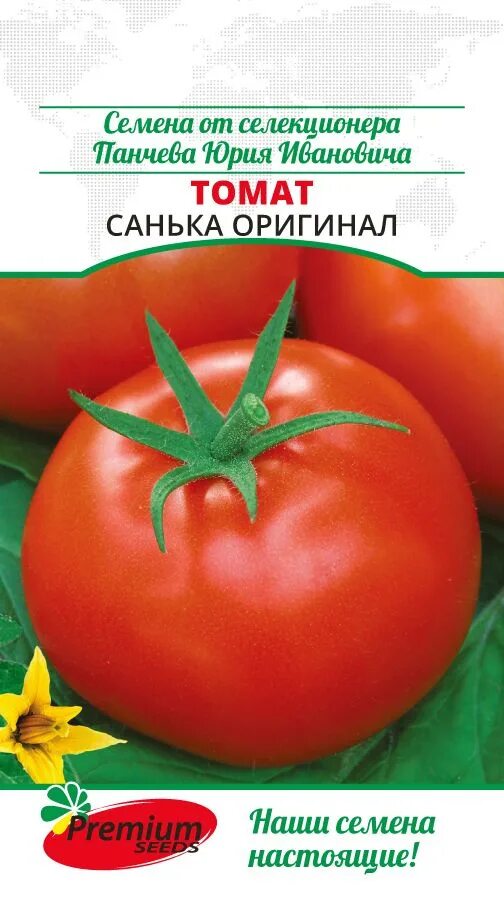 Семена от селекционера Панчева Юрия Ивановича

ТОМАТ
САНЬКА ОРИГИНАЛ

Premium SEEDS

Наши семена настоящие!